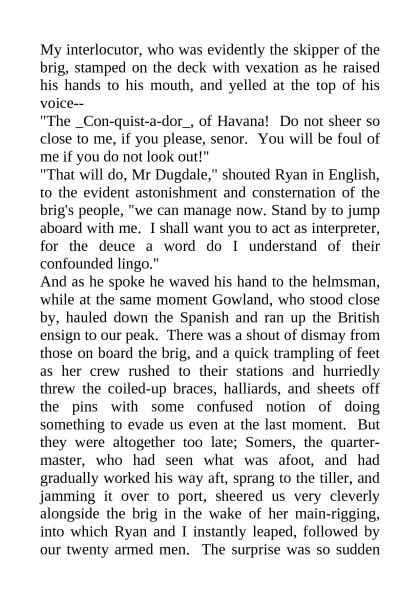 My interlocutor, who was evidently the skipper of the brig, stamped on the deck with vexation as he raised his hands to his mouth, and yelled at the top of his voice--

"The _Con-quist-a-dor_, of Havana! Do not sheer so close to me, if you please, senor. You will be foul of me if you do not look out!"

"That will do, Mr Dugdale," shouted Ryan in English, to the evident astonishment and consternation of the brig's people, "we can manage now. Stand by to jump aboard with me. I shall want you to act as interpreter, for the deuce a word do I understand of their confounded lingo."

And as he spoke he waved his hand to the helmsman, while at the same moment Gowland, who stood close by, hauled down the Spanish and ran up the British ensign to our peak. There was a shout of dismay from those on board the brig, and a quick trampling of feet as her crew rushed to their stations and hurriedly threw the coiled-up braces, halliards, and sheets off the pins with some confused notion of doing something to evade us even at the last moment. But they were altogether too late; Somers, the quartermaster, who had seen what was afoot, and had gradually worked his way aft, sprang to the tiller, and jamming it over to port, sheered us very cleverly alongside the brig in the wake of her main-rigging, into which Ryan and I instantly leaped, followed by our twenty armed men. The surprise was so sudden